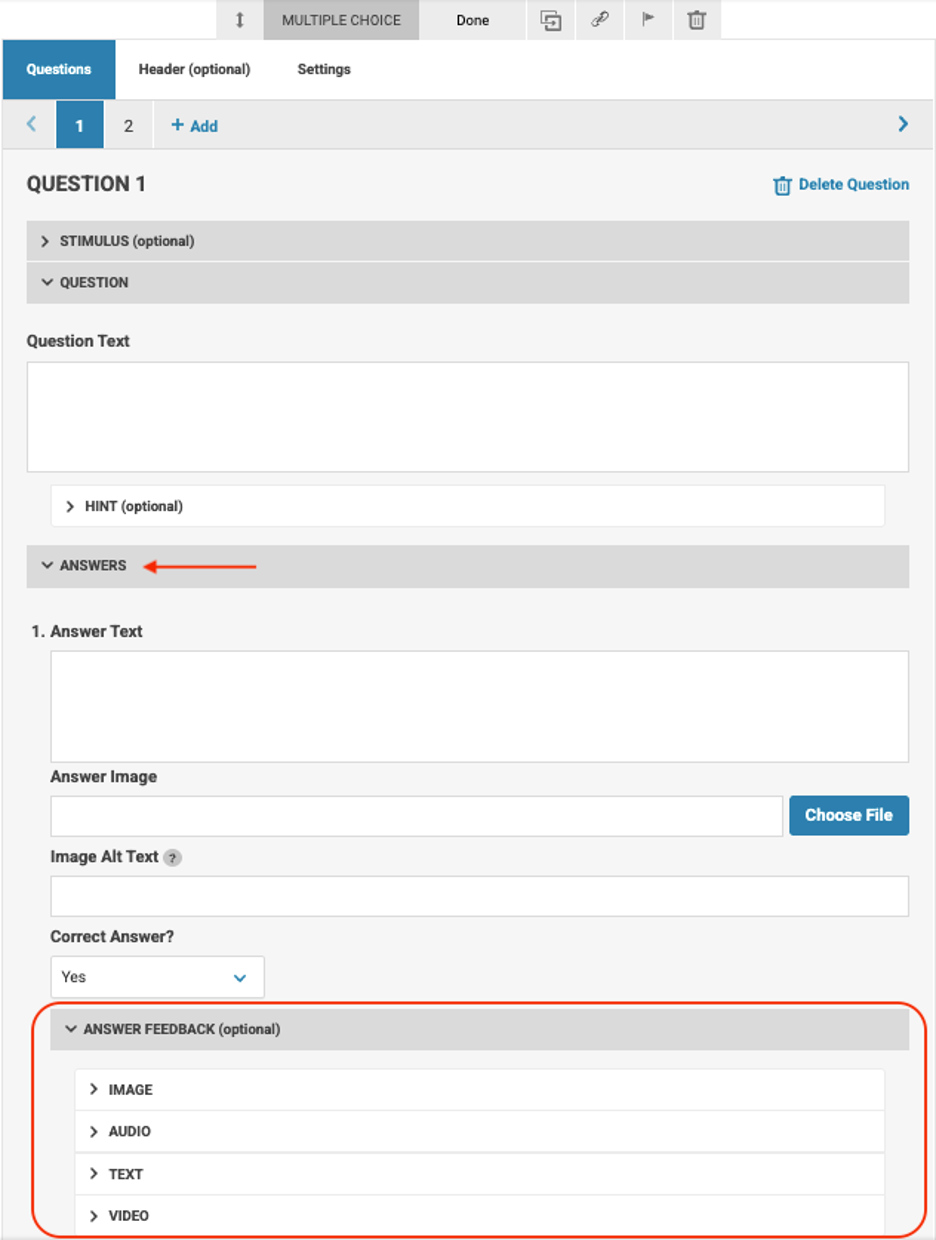 MULTIPLE CHOICE
Done

Questions
Header (optional)
Settings

1
2
+ Add

QUESTION 1
Delete Question

STIMULUS (optional)
QUESTION

Question Text

HINT (optional)

ANSWERS

1. Answer Text

Answer Image

Choose File

Image Alt Text ?

Correct Answer?

Yes

ANSWER FEEDBACK (optional)

IMAGE
AUDIO
TEXT
VIDEO